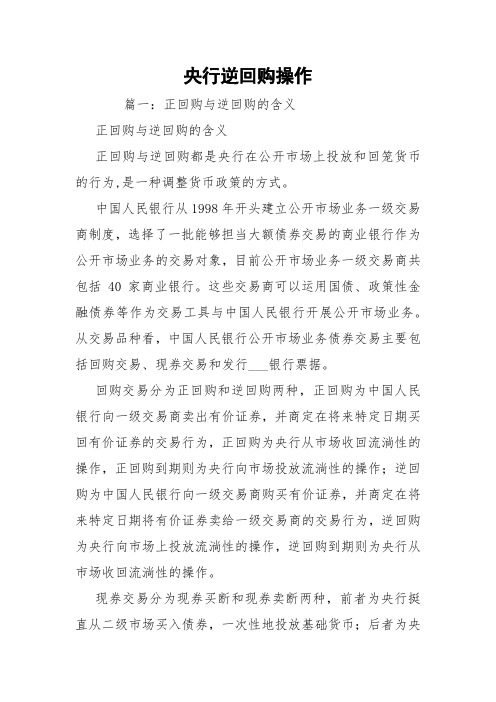 央行逆回购操作

篇一：正回购与逆回购的含义

正回购与逆回购的含义

正回购与逆回购都是央行在公开市场上投放和回笼货币的行为,是一种调整货币政策的方式。

中国人民银行从1998年开头建立公开市场业务一级交易商制度，选择了一批能够担当大额债券交易的商业银行作为公开市场业务的交易对象，目前公开市场业务一级交易商共包括 40 家商业银行。这些交易商可以运用国债、政策性金融债券等作为交易工具与中国人民银行开展公开市场业务。从交易品种看，中国人民银行公开市场业务债券交易主要包括回购交易、现券交易和发行___银行票据。

回购交易分为正回购和逆回购两种，正回购为中国人民银行向一级交易商卖出有价证券，并商定在将来特定日期买回有价证券的交易行为，正回购为央行从市场收回流淌性的操作，正回购到期则为央行向市场投放流淌性的操作；逆回购为中国人民银行向一级交易商购买有价证券，并商定在将来特定日期将有价证券卖给一级交易商的交易行为，逆回购为央行向市场上投放流淌性的操作，逆回购到期则为央行从市场收回流淌性的操作。

现券交易分为现券买断和现券卖断两种，前者为央行挺直从二级市场买入债券，一次性地投放基础货币；后者为央